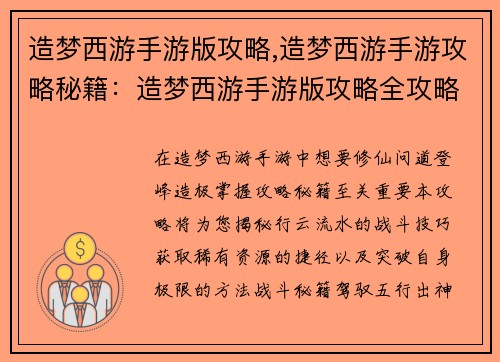 造梦西游手游版攻略,造梦西游手游攻略秘籍：造梦西游手游版攻略全攻略

在造梦西游手游中想要修仙问道登峰造极掌握攻略秘籍至关重要本攻略将为您揭秘行云流水的战斗技巧获取稀有资源的捷径以及突破自身极限的方法战斗秘籍驾驭五行出神

$